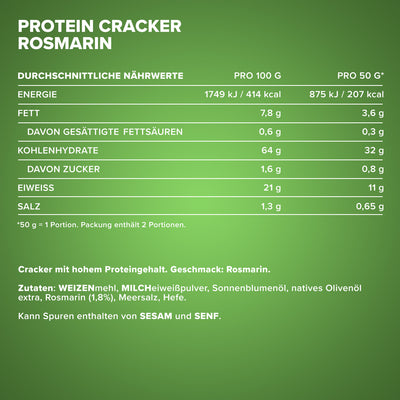 PROTEIN CRACKER
ROSMARIN

| DURCHSCHNITTLICHE NÄHRWERTE | PRO 100 G | PRO 50 G* |
|---|---|---|
| ENERGIE | 1749 kJ / 414 kcal | 875 kJ / 207 kcal |
| FETT | 7,8 g | 3,6 g |
| DAVON GESÄTTIGTE FETTSÄUREN | 0,6 g | 0,3 g |
| KOHLENHYDRATE | 64 g | 32 g |
| DAVON ZUCKER | 1,6 g | 0,8 g |
| EIWEISS | 21 g | 11 g |
| SALZ | 1,3 g | 0,65 g |

*50 g = 1 Portion. Packung enthält 2 Portionen.

Cracker mit hohem Proteingehalt. Geschmack: Rosmarin.

Zutaten: WEIZENmehl, MILCHeiweißpulver, Sonnenblumenöl, natives Olivenöl extra, Rosmarin (1,8%), Meersalz, Hefe.

Kann Spuren enthalten von SESAM und SENF.